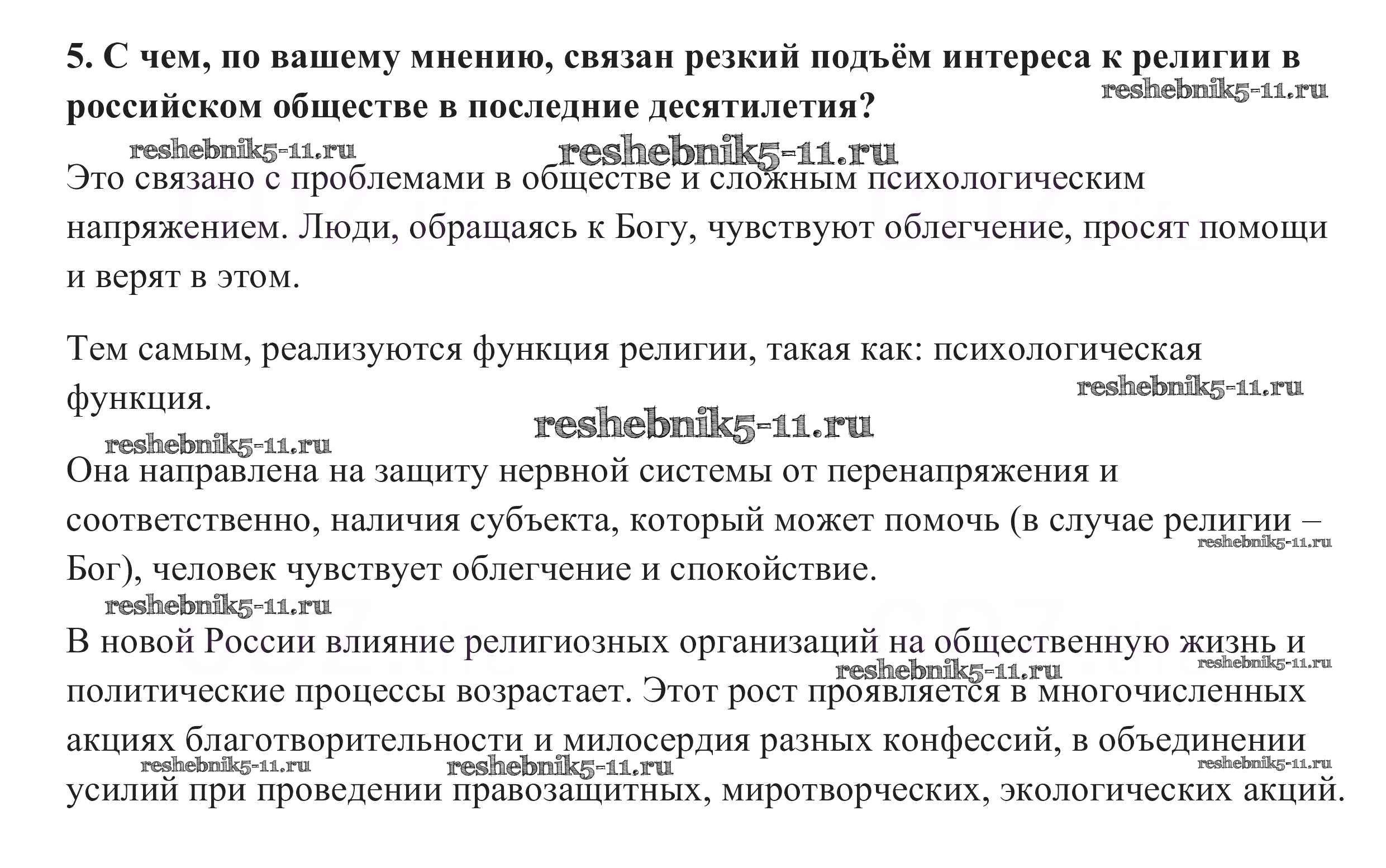 **5. С чем, по вашему мнению, связан резкий подъём интереса к религии в российском обществе в последние десятилетия?**

reshebnik5-11.ru

reshebnik5-11.ru reshebnik5-11.ru

Это связано с проблемами в обществе и сложным психологическим напряжением. Люди, обращаясь к Богу, чувствуют облегчение, просят помощи и верят в этом.

Тем самым, реализуются функция религии, такая как: психологическая функция.

reshebnik5-11.ru

reshebnik5-11.ru

reshebnik5-11.ru

Она направлена на защиту нервной системы от перенапряжения и соответственно, наличия субъекта, который может помочь (в случае религии – Бог), человек чувствует облегчение и спокойствие.

reshebnik5-11.ru

reshebnik5-11.ru

В новой России влияние религиозных организаций на общественную жизнь и политические процессы возрастает. Этот рост проявляется в многочисленных акциях благотворительности и милосердия разных конфессий, в объединении усилий при проведении правозащитных, миротворческих, экологических акций.

reshebnik5-11.ru reshebnik5-11.ru

reshebnik5-11.ru reshebnik5-11.ru reshebnik5-11.ru